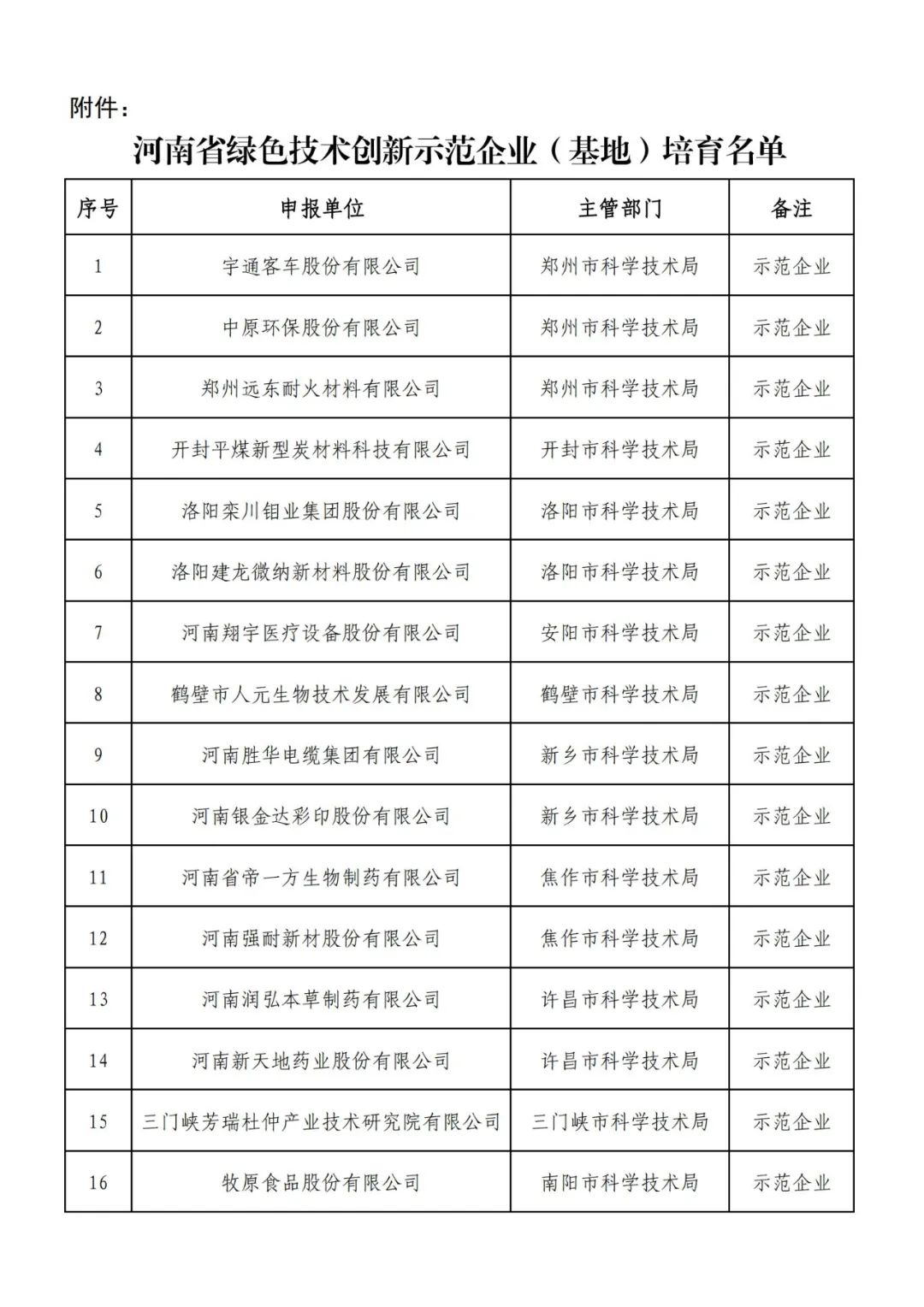 附件：

河南省绿色技术创新示范企业（基地）培育名单

| 序号 | 申报单位 | 主管部门 | 备注 |
|---|---|---|---|
| 1 | 宇通客车股份有限公司 | 郑州市科学技术局 | 示范企业 |
| 2 | 中原环保股份有限公司 | 郑州市科学技术局 | 示范企业 |
| 3 | 郑州远东耐火材料有限公司 | 郑州市科学技术局 | 示范企业 |
| 4 | 开封平煤新型炭材料科技有限公司 | 开封市科学技术局 | 示范企业 |
| 5 | 洛阳栾川钼业集团股份有限公司 | 洛阳市科学技术局 | 示范企业 |
| 6 | 洛阳建龙微纳新材料股份有限公司 | 洛阳市科学技术局 | 示范企业 |
| 7 | 河南翔宇医疗设备股份有限公司 | 安阳市科学技术局 | 示范企业 |
| 8 | 鹤壁市人元生物技术发展有限公司 | 鹤壁市科学技术局 | 示范企业 |
| 9 | 河南胜华电缆集团有限公司 | 新乡市科学技术局 | 示范企业 |
| 10 | 河南银金达彩印股份有限公司 | 新乡市科学技术局 | 示范企业 |
| 11 | 河南省帝一方生物制药有限公司 | 焦作市科学技术局 | 示范企业 |
| 12 | 河南强耐新材股份有限公司 | 焦作市科学技术局 | 示范企业 |
| 13 | 河南润弘本草制药有限公司 | 许昌市科学技术局 | 示范企业 |
| 14 | 河南新天地药业股份有限公司 | 许昌市科学技术局 | 示范企业 |
| 15 | 三门峡芳瑞杜仲产业技术研究院有限公司 | 三门峡市科学技术局 | 示范企业 |
| 16 | 牧原食品股份有限公司 | 南阳市科学技术局 | 示范企业 |